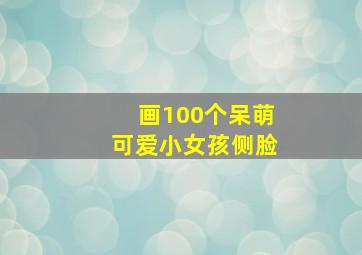 画100个呆萌
可爱小女孩侧脸